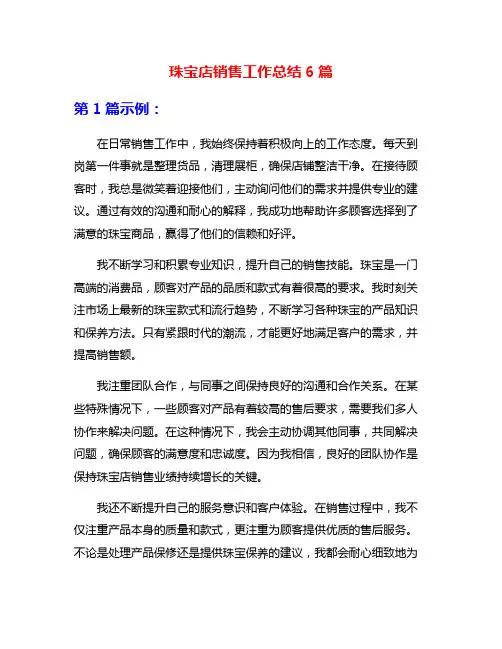 珠宝店销售工作总结 6 篇

第 1 篇示例：

在日常销售工作中，我始终保持着积极向上的工作态度。每天到岗第一件事就是整理货品，清理展柜，确保店铺整洁干净。在接待顾客时，我总是微笑着迎接他们，主动询问他们的需求并提供专业的建议。通过有效的沟通和耐心的解释，我成功地帮助许多顾客选择到了满意的珠宝商品，赢得了他们的信赖和好评。

我不断学习和积累专业知识，提升自己的销售技能。珠宝是一门高端的消费品，顾客对产品的品质和款式有着很高的要求。我时刻关注市场上最新的珠宝款式和流行趋势，不断学习各种珠宝的产品知识和保养方法。只有紧跟时代的潮流，才能更好地满足客户的需求，并提高销售额。

我注重团队合作，与同事之间保持良好的沟通和合作关系。在某些特殊情况下，一些顾客对产品有着较高的售后要求，需要我们多人协作来解决问题。在这种情况下，我会主动协调其他同事，共同解决问题，确保顾客的满意度和忠诚度。因为我相信，良好的团队协作是保持珠宝店销售业绩持续增长的关键。

我还不断提升自己的服务意识和客户体验。在销售过程中，我不仅注重产品本身的质量和款式，更注重为顾客提供优质的售后服务。不论是处理产品保修还是提供珠宝保养的建议，我都会耐心细致地为